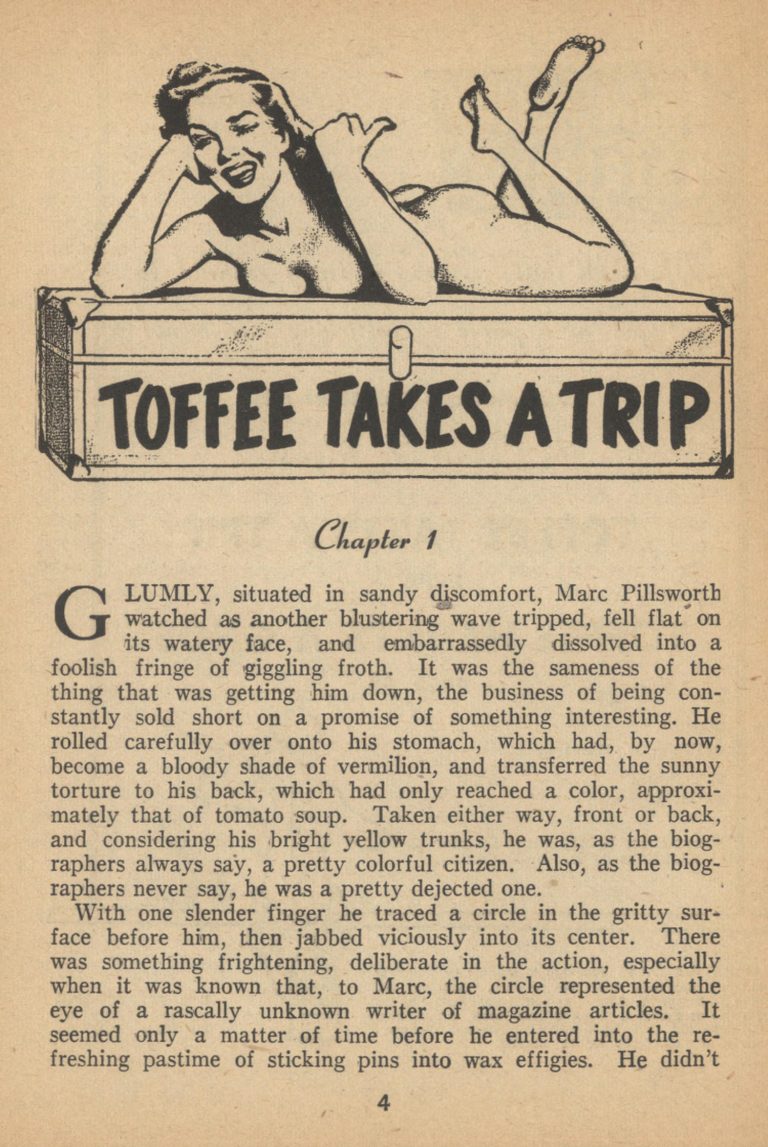 TOFFEE TAKES A TRIP

Chapter 1

GLUMLY, situated in sandy discomfort, Marc Pillsworth watched as another blustering wave tripped, fell flat on its watery face, and embarrassedly dissolved into a foolish fringe of giggling froth. It was the sameness of the thing that was getting him down, the business of being constantly sold short on a promise of something interesting. He rolled carefully over onto his stomach, which had, by now, become a bloody shade of vermilion, and transferred the sunny torture to his back, which had only reached a color, approximately that of tomato soup. Taken either way, front or back, and considering his bright yellow trunks, he was, as the biographers always say, a pretty colorful citizen. Also, as the biographers never say, he was a pretty dejected one.

With one slender finger he traced a circle in the gritty surface before him, then jabbed viciously into its center. There was something frightening, deliberate in the action, especially when it was known that, to Marc, the circle represented the eye of a rascally unknown writer of magazine articles. It seemed only a matter of time before he entered into the refreshing pastime of sticking pins into wax effigies. He didn't

4